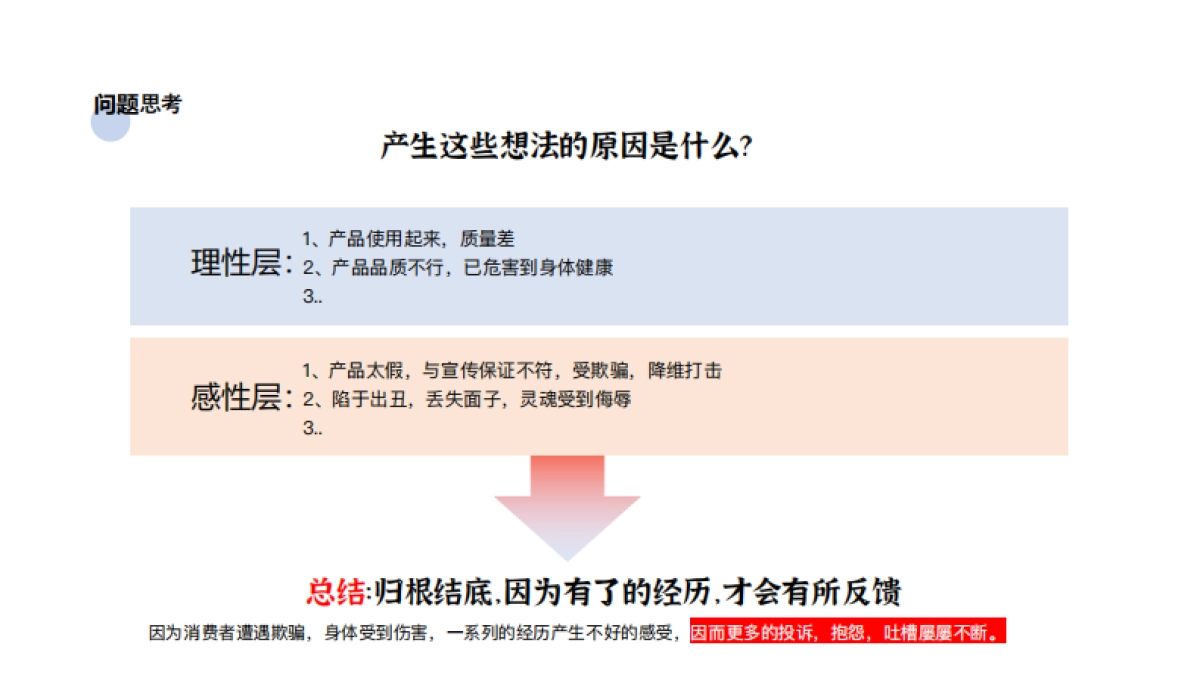 问题思考

产生这些想法的原因是什么?

理性层:
1、产品使用起来，质量差
2、产品品质不行，已危害到身体健康
3..

感性层:
1、产品太假，与宣传保证不符，受欺骗，降维打击
2、陷于出丑，丢失面子，灵魂受到侮辱
3..

总结:归根结底,因为有了的经历,才会有所反馈

因为消费者遭遇欺骗，身体受到伤害，一系列的经历产生不好的感受，因而更多的投诉，抱怨，吐槽屡屡不断。